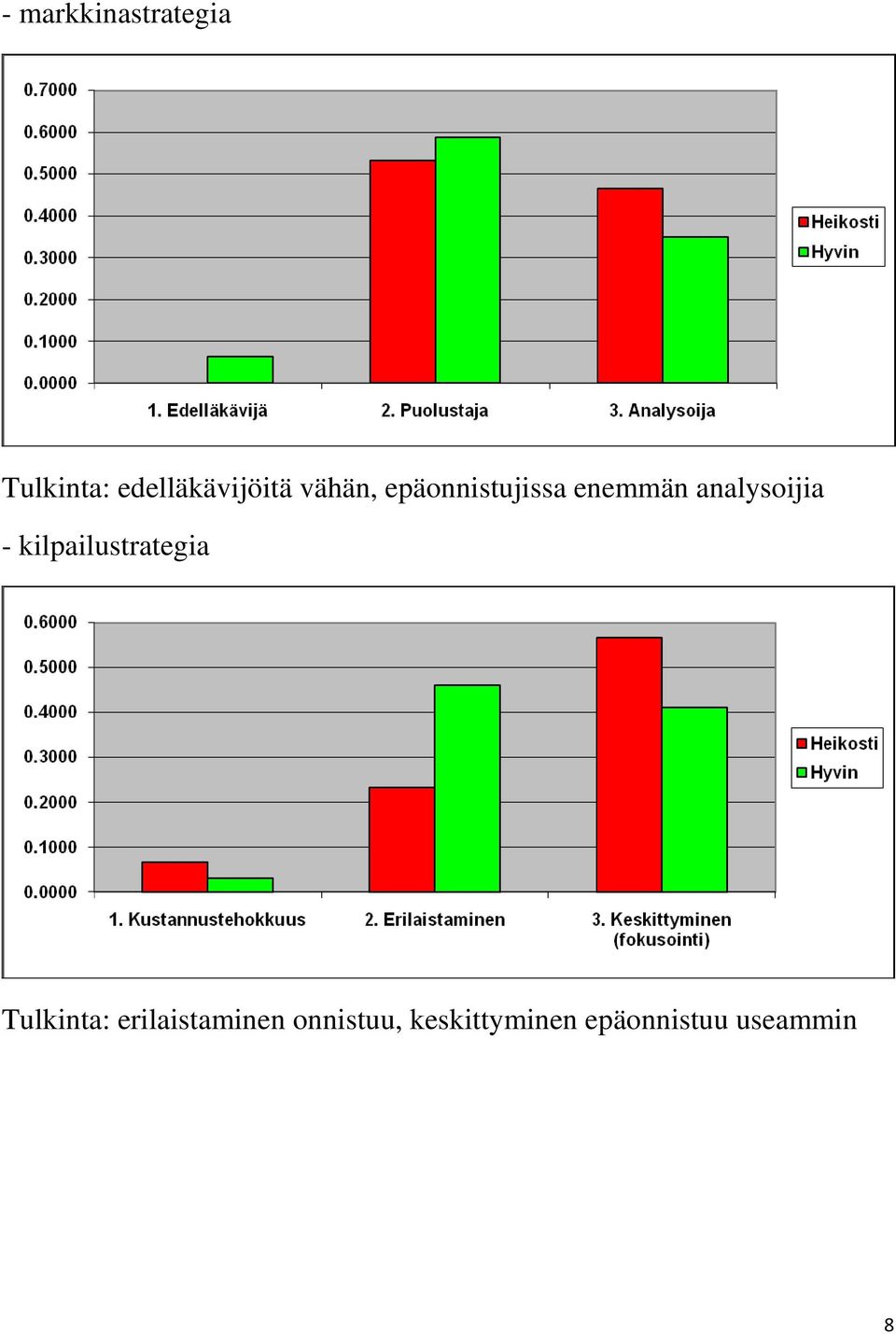 - markkinastrategia

0.7000
0.6000
0.5000
0.4000
0.3000
0.2000
0.1000
0.0000

1. Edelläkävijä
2. Puolustaja
3. Analysoija

Heikosti
Hyvin

Tulkinta: edelläkävijöitä vähän, epäonnistujissa enemmän analysoijia

- kilpailustrategia

0.6000
0.5000
0.4000
0.3000
0.2000
0.1000
0.0000

1. Kustannustehokkuus
2. Erilaistaminen
3. Keskittyminen (fokusointi)

Heikosti
Hyvin

Tulkinta: erilaistaminen onnistuu, keskittyminen epäonnistuu useammin

8